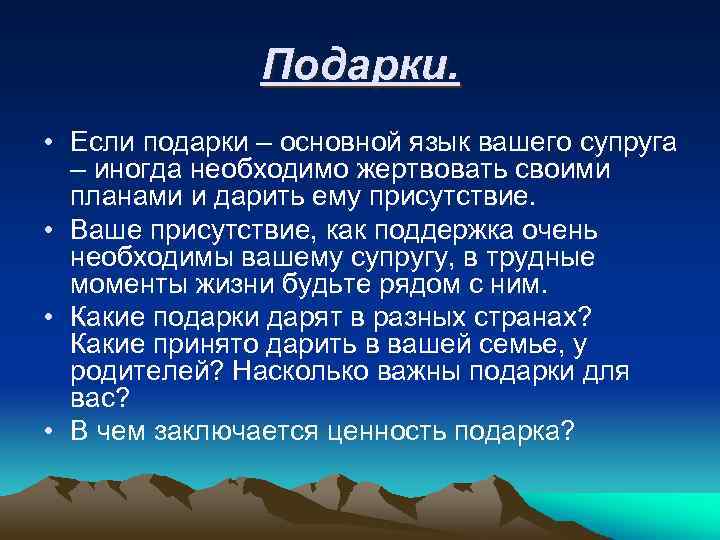 Подарки.

• Если подарки – основной язык вашего супруга – иногда необходимо жертвовать своими планами и дарить ему присутствие.
• Ваше присутствие, как поддержка очень необходимы вашему супругу, в трудные моменты жизни будьте рядом с ним.
• Какие подарки дарят в разных странах? Какие принято дарить в вашей семье, у родителей? Насколько важны подарки для вас?
• В чем заключается ценность подарка?